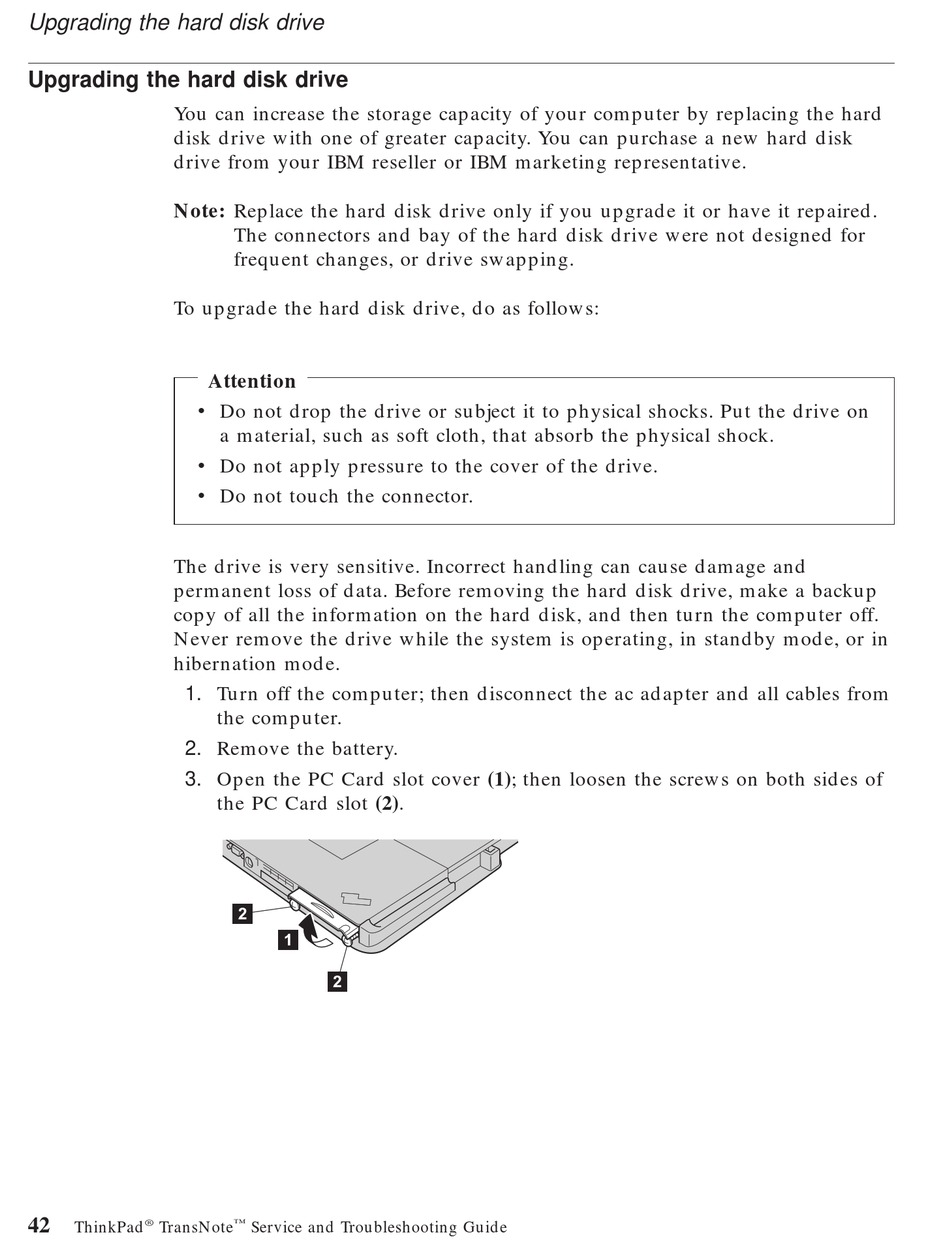 Upgrading the hard disk drive

Upgrading the hard disk drive

You can increase the storage capacity of your computer by replacing the hard disk drive with one of greater capacity. You can purchase a new hard disk drive from your IBM reseller or IBM marketing representative.

Note: Replace the hard disk drive only if you upgrade it or have it repaired. The connectors and bay of the hard disk drive were not designed for frequent changes, or drive swapping.

To upgrade the hard disk drive, do as follows:

Attention
• Do not drop the drive or subject it to physical shocks. Put the drive on a material, such as soft cloth, that absorb the physical shock.
• Do not apply pressure to the cover of the drive.
• Do not touch the connector.

The drive is very sensitive. Incorrect handling can cause damage and permanent loss of data. Before removing the hard disk drive, make a backup copy of all the information on the hard disk, and then turn the computer off. Never remove the drive while the system is operating, in standby mode, or in hibernation mode.

1. Turn off the computer; then disconnect the ac adapter and all cables from the computer.
2. Remove the battery.
3. Open the PC Card slot cover (1); then loosen the screws on both sides of the PC Card slot (2).

2
1
2

42 ThinkPad® TransNote™ Service and Troubleshooting Guide